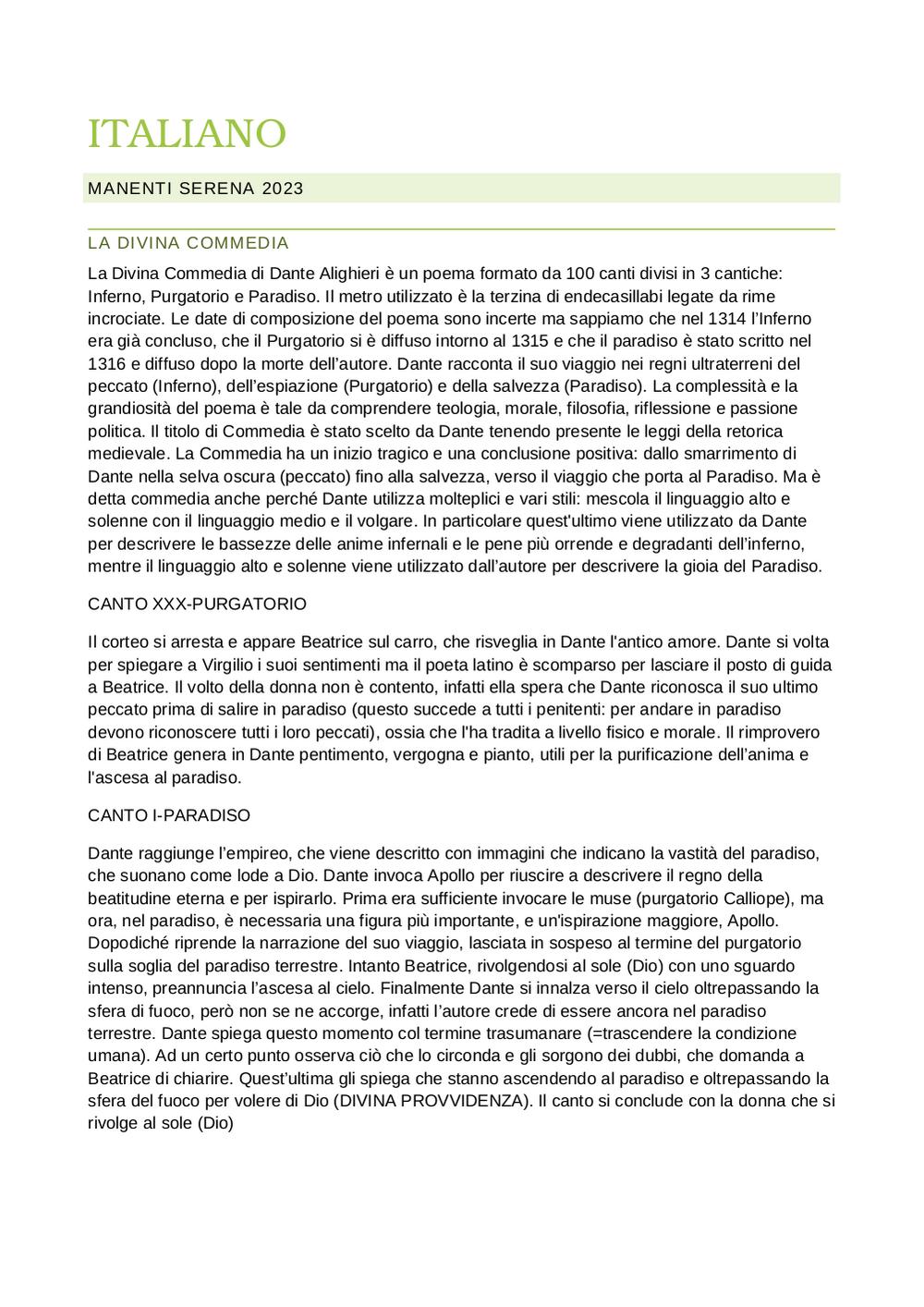 ITALIANO

MANENTI SERENA 2023

LA DIVINA COMMEDIA

La Divina Commedia di Dante Alighieri è un poema formato da 100 canti divisi in 3 cantiche: Inferno, Purgatorio e Paradiso. Il metro utilizzato è la terzina di endecasillabi legate da rime incrociate. Le date di composizione del poema sono incerte ma sappiamo che nel 1314 l'Inferno era già concluso, che il Purgatorio si è diffuso intorno al 1315 e che il paradiso è stato scritto nel 1316 e diffuso dopo la morte dell'autore. Dante racconta il suo viaggio nei regni ultraterreni del peccato (Inferno), dell'espiazione (Purgatorio) e della salvezza (Paradiso). La complessità e la grandiosità del poema è tale da comprendere teologia, morale, filosofia, riflessione e passione politica. Il titolo di Commedia è stato scelto da Dante tenendo presente le leggi della retorica medievale. La Commedia ha un inizio tragico e una conclusione positiva: dallo smarrimento di Dante nella selva oscura (peccato) fino alla salvezza, verso il viaggio che porta al Paradiso. Ma è detta commedia anche perché Dante utilizza molteplici e vari stili: mescola il linguaggio alto e solenne con il linguaggio medio e il volgare. In particolare quest'ultimo viene utilizzato da Dante per descrivere le bassezze delle anime infernali e le pene più orrende e degradanti dell'inferno, mentre il linguaggio alto e solenne viene utilizzato dall'autore per descrivere la gioia del Paradiso.

CANTO XXX-PURGATORIO

Il corteo si arresta e appare Beatrice sul carro, che risveglia in Dante l'antico amore. Dante si volta per spiegare a Virgilio i suoi sentimenti ma il poeta latino è scomparso per lasciare il posto di guida a Beatrice. Il volto della donna non è contento, infatti ella spera che Dante riconosca il suo ultimo peccato prima di salire in paradiso (questo succede a tutti i penitenti: per andare in paradiso devono riconoscere tutti i loro peccati), ossia che l'ha tradita a livello fisico e morale. Il rimprovero di Beatrice genera in Dante pentimento, vergogna e pianto, utili per la purificazione dell'anima e l'ascesa al paradiso.

CANTO I-PARADISO

Dante raggiunge l'empireo, che viene descritto con immagini che indicano la vastità del paradiso, che suonano come lode a Dio. Dante invoca Apollo per riuscire a descrivere il regno della beatitudine eterna e per ispirarlo. Prima era sufficiente invocare le muse (purgatorio Calliope), ma ora, nel paradiso, è necessaria una figura più importante, e un'ispirazione maggiore, Apollo. Dopodiché riprende la narrazione del suo viaggio, lasciata in sospeso al termine del purgatorio sulla soglia del paradiso terrestre. Intanto Beatrice, rivolgendosi al sole (Dio) con uno sguardo intenso, preannuncia l'ascesa al cielo. Finalmente Dante si innalza verso il cielo oltrepassando la sfera di fuoco, però non se ne accorge, infatti l'autore crede di essere ancora nel paradiso terrestre. Dante spiega questo momento col termine trasumanare (=trascendere la condizione umana). Ad un certo punto osserva ciò che lo circonda e gli sorgono dei dubbi, che domanda a Beatrice di chiarire. Quest'ultima gli spiega che stanno ascendendo al paradiso e oltrepassando la sfera del fuoco per volere di Dio (DIVINA PROVVIDENZA). Il canto si conclude con la donna che si rivolge al sole (Dio)